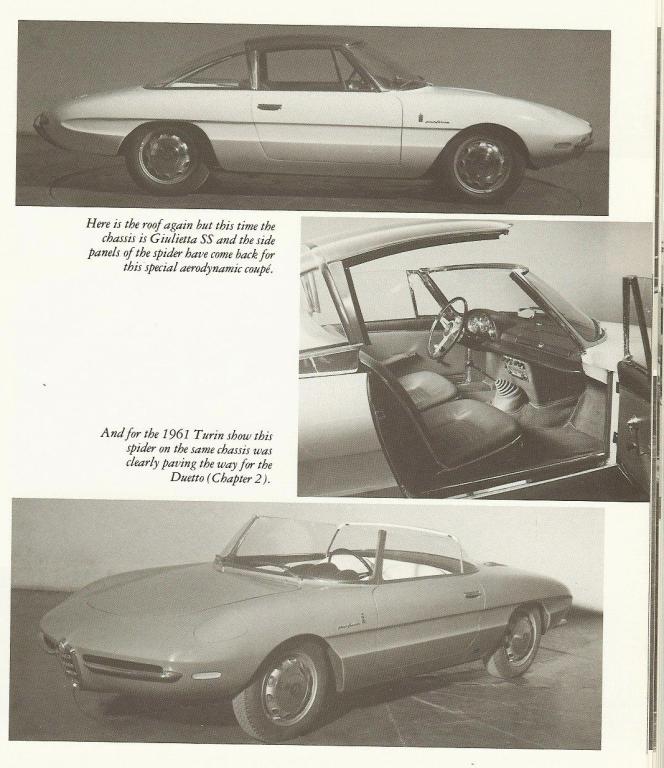 Here is the roof again but this time the chassis is Giulietta SS and the side panels of the spider have come back for this special aerodynamic coupé.

And for the 1961 Turin show this spider on the same chassis was clearly paving the way for the Duetto (Chapter 2).